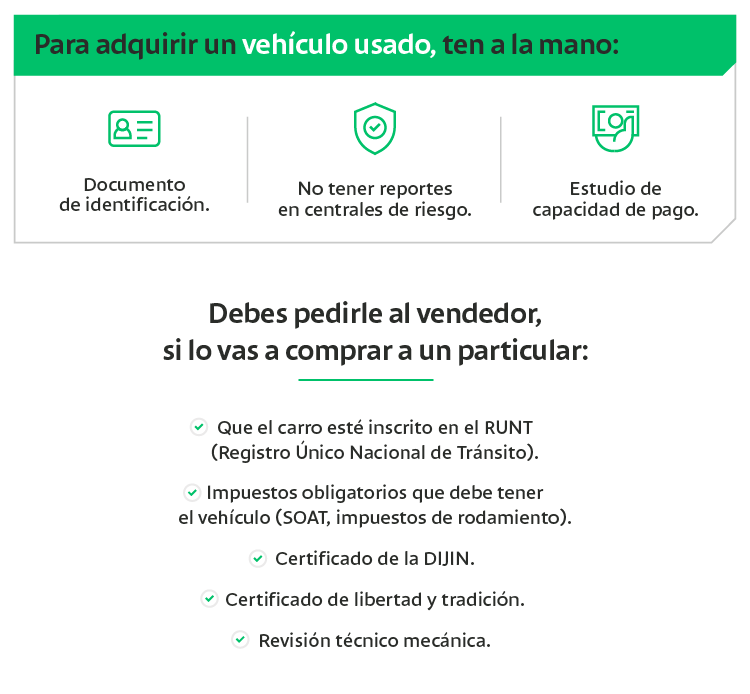 Para adquirir un vehículo usado, ten a la mano:

Documento de identificación.

No tener reportes en centrales de riesgo.

Estudio de capacidad de pago.

Debes pedirle al vendedor, si lo vas a comprar a un particular:

Que el carro esté inscrito en el RUNT (Registro Único Nacional de Tránsito).

Impuestos obligatorios que debe tener el vehículo (SOAT, impuestos de rodamiento).

Certificado de la DIJIN.

Certificado de libertad y tradición.

Revisión técnico mecánica.